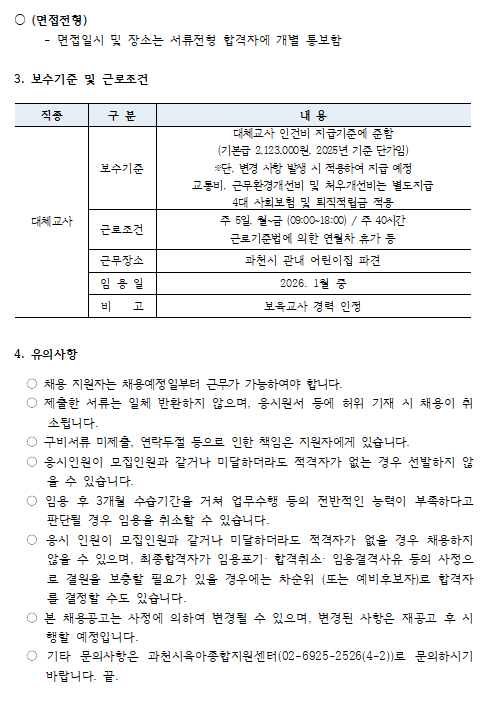 ○ (면접전형)
- 면접일시 및 장소는 서류전형 합격자에 개별 통보함

3. 보수기준 및 근로조건

| 직종 | 구 분 | 내 용 |
|---|---|---|
| 대체교사 | 보수기준 | 대체교사 인건비 지급기준에 준함 (기본급 2,123,000원, 2025년 기준 단가임) ※단, 변경 사항 발생 시 적용하여 지급 예정 교통비, 근무환경개선비 및 처우개선비는 별도지급 4대 사회보험 및 퇴직적립금 적용 |
| | 근로조건 | 주 5일, 월~금 (09:00~18:00) / 주 40시간 근로기준법에 의한 연월차 휴가 등 |
| | 근무장소 | 과천시 관내 어린이집 파견 |
| | 임 용 일 | 2026. 1월 중 |
| | 비 고 | 보육교사 경력 인정 |

4. 유의사항

○ 채용 지원자는 채용예정일부터 근무가 가능하여야 합니다.
○ 제출한 서류는 일체 반환하지 않으며, 응시원서 등에 허위 기재 시 채용이 취소됩니다.
○ 구비서류 미제출, 연락두절 등으로 인한 책임은 지원자에게 있습니다.
○ 응시인원이 모집인원과 같거나 미달하더라도 적격자가 없는 경우 선발하지 않을 수 있습니다.
○ 임용 후 3개월 수습기간을 거쳐 업무수행 등의 전반적인 능력이 부족하다고 판단될 경우 임용을 취소할 수 있습니다.
○ 응시 인원이 모집인원과 같거나 미달하더라도 적격자가 없을 경우 채용하지 않을 수 있으며, 최종합격자가 임용포기· 합격취소· 임용결격사유 등의 사정으로 결원을 보충할 필요가 있을 경우에는 차순위 (또는 예비후보자)로 합격자를 결정할 수도 있습니다.
○ 본 채용공고는 사정에 의하여 변경될 수 있으며, 변경된 사항은 재공고 후 시행할 예정입니다.
○ 기타 문의사항은 과천시육아종합지원센터(02-6925-2526(4-2))로 문의하시기 바랍니다. 끝.